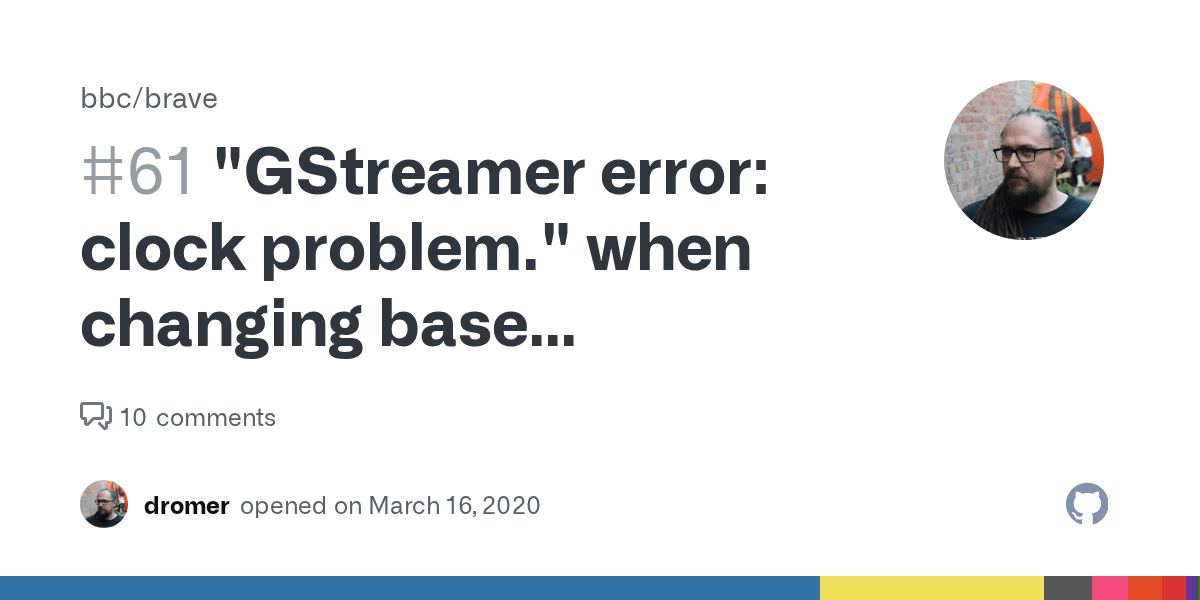 bbc/brave

#61 "GStreamer error: clock problem." when changing base...

10 comments

dromer opened on March 16, 2020